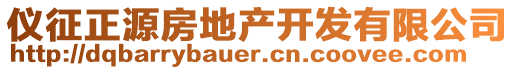 仪征正源房地产开发有限公司
http://dqbarrybauer.cn.coovee.com